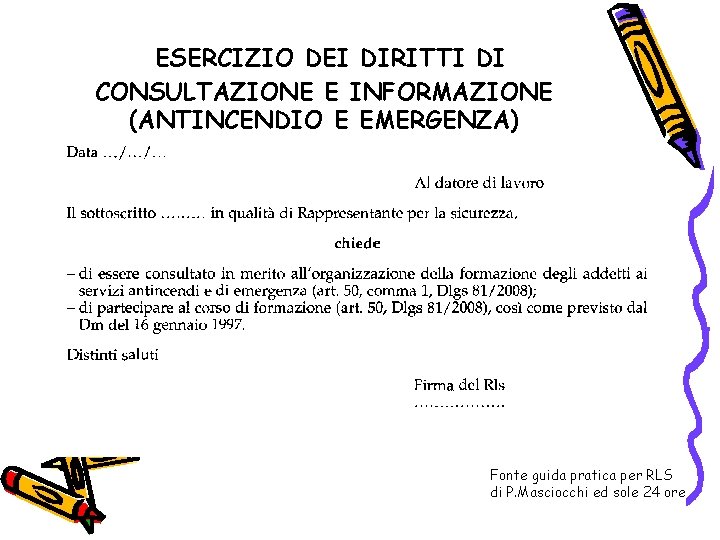 ESERCIZIO DEI DIRITTI DI CONSULTAZIONE E INFORMAZIONE (ANTINCENDIO E EMERGENZA)

Data .../.../...

Al datore di lavoro

Il sottoscritto ......... in qualità di Rappresentante per la sicurezza,

chiede

– di essere consultato in merito all'organizzazione della formazione degli addetti ai servizi antincendi e di emergenza (art. 50, comma 1, Dlgs 81/2008);
– di partecipare al corso di formazione (art. 50, Dlgs 81/2008), così come previsto dal Dm del 16 gennaio 1997.

Distinti saluti

Firma del Rls
..................

Fonte guida pratica per RLS di P.Masciocchi ed sole 24 ore